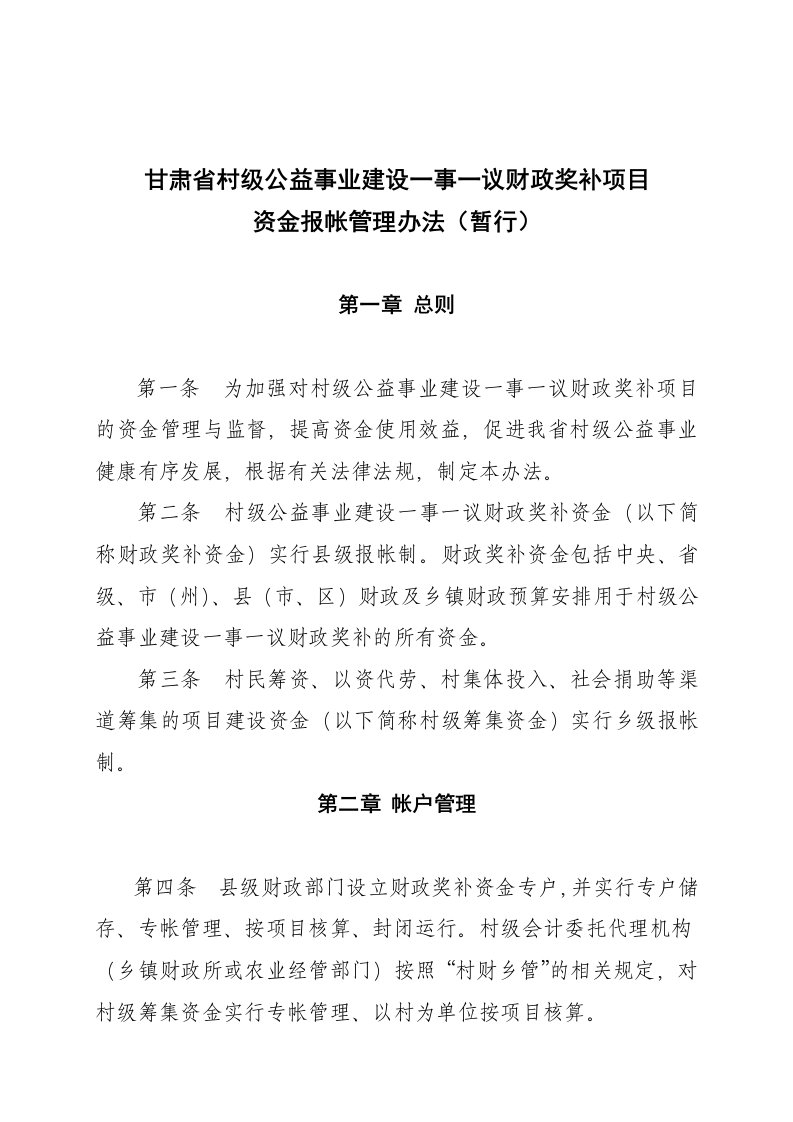 甘肃省村级公益事业建设一事一议财政奖补项目
资金报帐管理办法（暂行）

第一章 总则

第一条 为加强对村级公益事业建设一事一议财政奖补项目的资金管理与监督，提高资金使用效益，促进我省村级公益事业健康有序发展，根据有关法律法规，制定本办法。

第二条 村级公益事业建设一事一议财政奖补资金（以下简称财政奖补资金）实行县级报帐制。财政奖补资金包括中央、省级、市（州）、县（市、区）财政及乡镇财政预算安排用于村级公益事业建设一事一议财政奖补的所有资金。

第三条 村民筹资、以资代劳、村集体投入、社会捐助等渠道筹集的项目建设资金（以下简称村级筹集资金）实行乡级报帐制。

第二章 帐户管理

第四条 县级财政部门设立财政奖补资金专户，并实行专户储存、专帐管理、按项目核算、封闭运行。村级会计委托代理机构（乡镇财政所或农业经管部门）按照“村财乡管”的相关规定，对村级筹集资金实行专帐管理、以村为单位按项目核算。